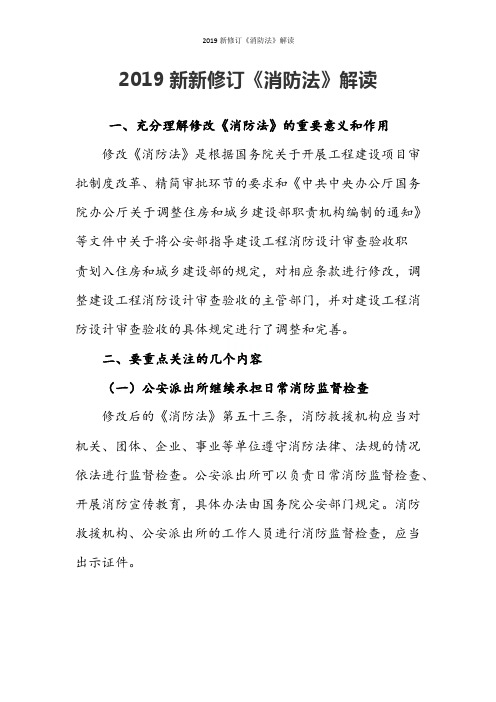 2019 新修订《消防法》解读

2019 新新修订《消防法》解读

一、充分理解修改《消防法》的重要意义和作用

修改《消防法》是根据国务院关于开展工程建设项目审批制度改革、精简审批环节的要求和《中共中央办公厅国务院办公厅关于调整住房和城乡建设部职责机构编制的通知》等文件中关于将公安部指导建设工程消防设计审查验收职责划入住房和城乡建设部的规定，对相应条款进行修改，调整建设工程消防设计审查验收的主管部门，并对建设工程消防设计审查验收的具体规定进行了调整和完善。

二、要重点关注的几个内容

（一）公安派出所继续承担日常消防监督检查

修改后的《消防法》第五十三条，消防救援机构应当对机关、团体、企业、事业等单位遵守消防法律、法规的情况依法进行监督检查。公安派出所可以负责日常消防监督检查、开展消防宣传教育，具体办法由国务院公安部门规定。消防救援机构、公安派出所的工作人员进行消防监督检查，应当出示证件。